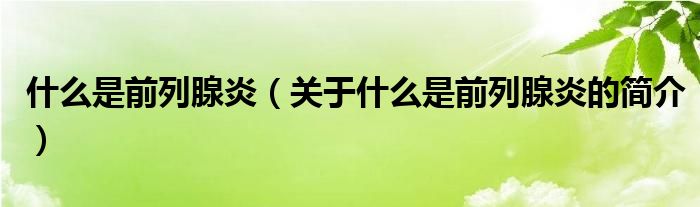 什么是前列腺炎（关于什么是前列腺炎的简介）